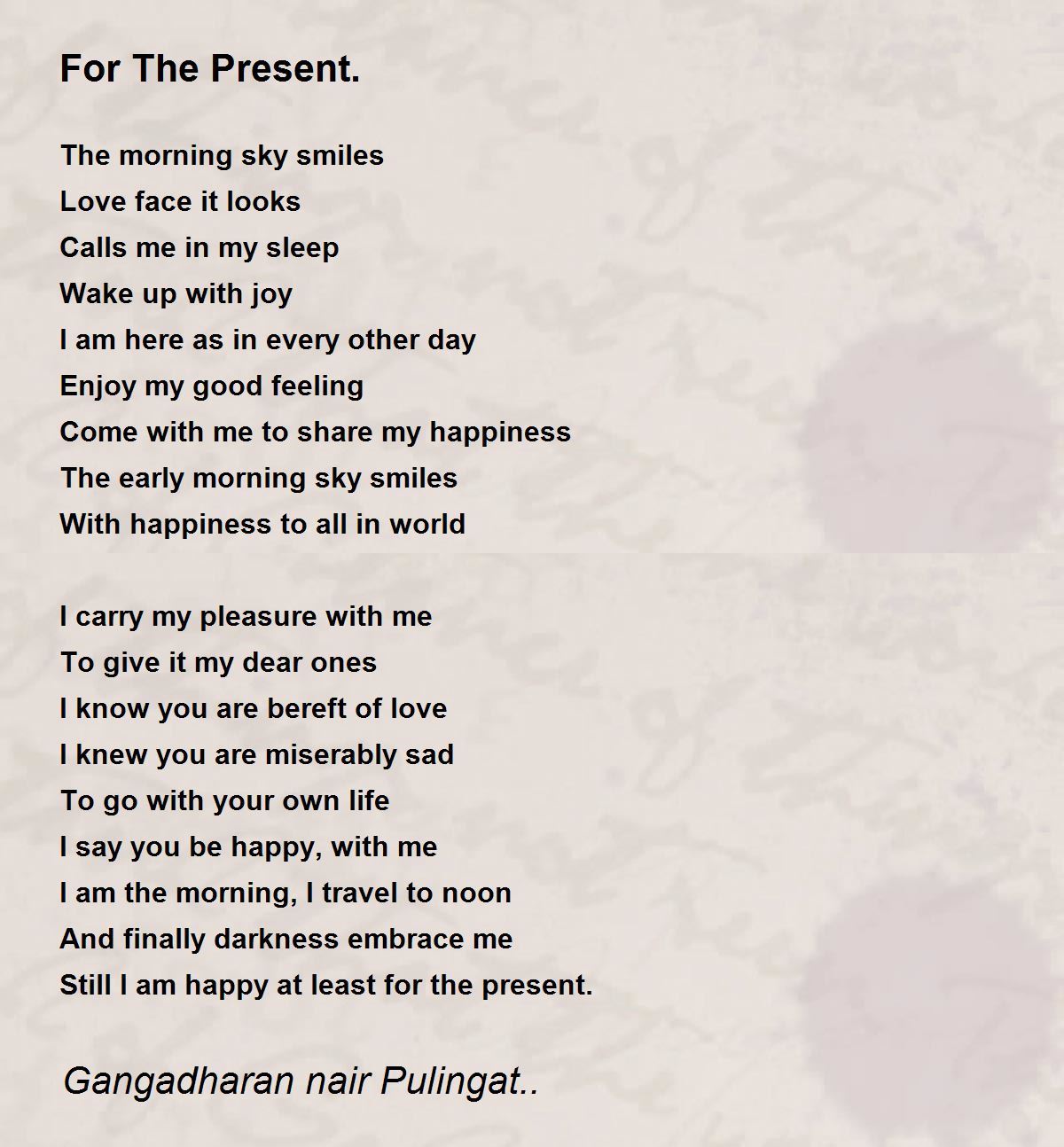 For The Present.

The morning sky smiles
Love face it looks
Calls me in my sleep
Wake up with joy
I am here as in every other day
Enjoy my good feeling
Come with me to share my happiness
The early morning sky smiles
With happiness to all in world

I carry my pleasure with me
To give it my dear ones
I know you are bereft of love
I knew you are miserably sad
To go with your own life
I say you be happy, with me
I am the morning, I travel to noon
And finally darkness embrace me
Still I am happy at least for the present.

Gangadharan nair Pulingat..